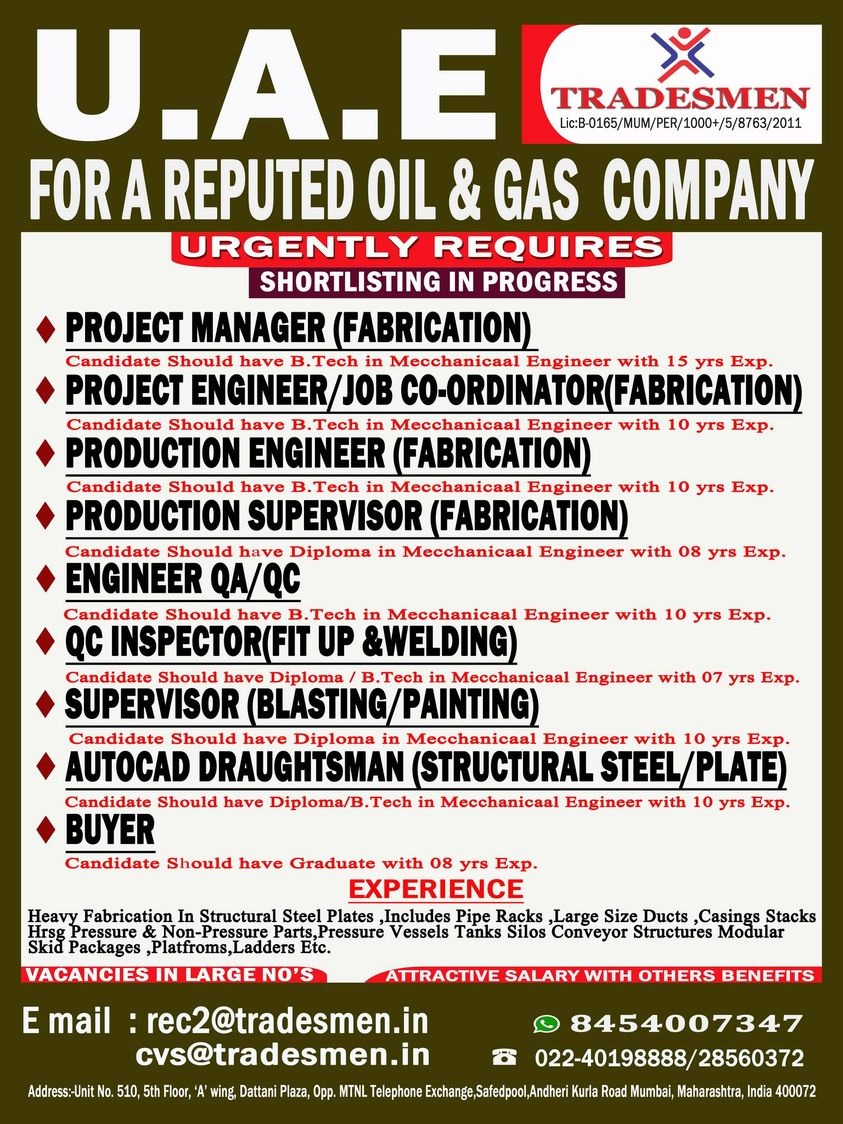 U.A.E

TRADESMEN
Lic:B-0165/MUM/PER/1000+/5/8763/2011

FOR A REPUTED OIL & GAS COMPANY

URGENTLY REQUIRES
SHORTLISTING IN PROGRESS

♦ PROJECT MANAGER (FABRICATION)
Candidate Should have B.Tech in Mecchanicaal Engineer with 15 yrs Exp.

♦ PROJECT ENGINEER/JOB CO-ORDINATOR(FABRICATION)
Candidate Should have B.Tech in Mecchanicaal Engineer with 10 yrs Exp.

♦ PRODUCTION ENGINEER (FABRICATION)
Candidate Should have B.Tech in Mecchanicaal Engineer with 10 yrs Exp.

♦ PRODUCTION SUPERVISOR (FABRICATION)
Candidate Should have Diploma in Mecchanicaal Engineer with 08 yrs Exp.

♦ ENGINEER QA/QC
Candidate Should have B.Tech in Mecchanicaal Engineer with 10 yrs Exp.

♦ QC INSPECTOR(FIT UP &WELDING)
Candidate Should have Diploma / B.Tech in Mecchanicaal Engineer with 07 yrs Exp.

♦ SUPERVISOR (BLASTING/PAINTING)
Candidate Should have Diploma in Mecchanicaal Engineer with 10 yrs Exp.

♦ AUTOCAD DRAUGHTSMAN (STRUCTURAL STEEL/PLATE)
Candidate Should have Diploma/B.Tech in Mecchanicaal Engineer with 10 yrs Exp.

♦ BUYER
Candidate Should have Graduate with 08 yrs Exp.

EXPERIENCE
Heavy Fabrication In Structural Steel Plates ,Includes Pipe Racks ,Large Size Ducts ,Casings Stacks Hrsg Pressure & Non-Pressure Parts,Pressure Vessels Tanks Silos Conveyor Structures Modular Skid Packages ,Platfroms,Ladders Etc.

VACANCIES IN LARGE NO'S
ATTRACTIVE SALARY WITH OTHERS BENEFITS

E mail : rec2@tradesmen.in
cvs@tradesmen.in

8454007347
022-40198888/28560372

Address:-Unit No. 510, 5th Floor, 'A' wing, Dattani Plaza, Opp. MTNL Telephone Exchange,Safedpool,Andheri Kurla Road Mumbai, Maharashtra, India 400072